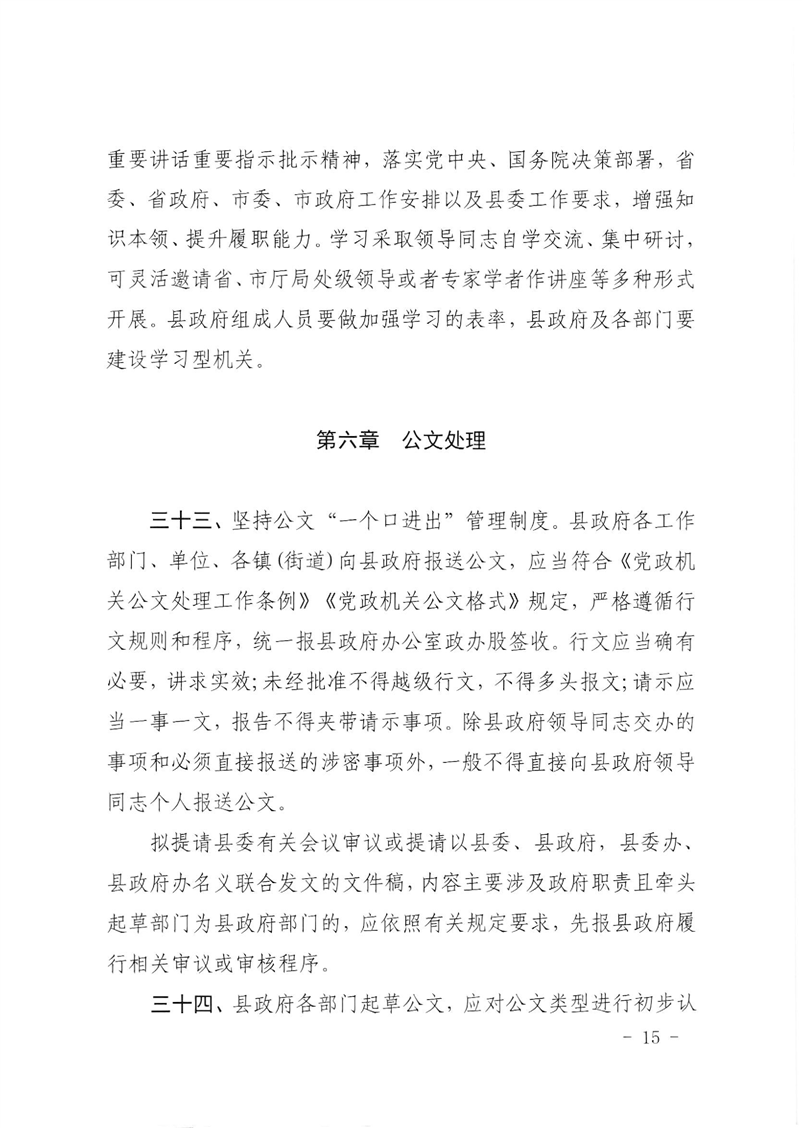 重要讲话重要指示批示精神，落实党中央、国务院决策部署，省委、省政府、市委、市政府工作安排以及县委工作要求，增强知识本领、提升履职能力。学习采取领导同志自学交流、集中研讨，可灵活邀请省、市厅局处级领导或者专家学者作讲座等多种形式开展。县政府组成人员要做加强学习的表率，县政府及各部门要建设学习型机关。

第六章　公文处理

三十三、坚持公文“一个口进出”管理制度。县政府各工作部门、单位、各镇(街道)向县政府报送公文，应当符合《党政机关公文处理工作条例》《党政机关公文格式》规定，严格遵循行文规则和程序，统一报县政府办公室政办股签收。行文应当确有必要，讲求实效;未经批准不得越级行文，不得多头报文;请示应当一事一文，报告不得夹带请示事项。除县政府领导同志交办的事项和必须直接报送的涉密事项外，一般不得直接向县政府领导同志个人报送公文。

拟提请县委有关会议审议或提请以县委、县政府，县委办、县政府办名义联合发文的文件稿，内容主要涉及政府职责且牵头起草部门为县政府部门的，应依照有关规定要求，先报县政府履行相关审议或审核程序。

三十四、县政府各部门起草公文，应对公文类型进行初步认

- 15 -